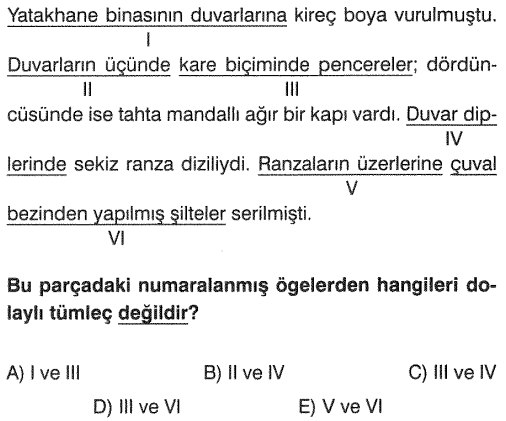 Yatakhane binasının duvarlarına kireç boya vurulmuştu.
I
Duvarların üçünde kare biçiminde pencereler; dördüncüsünde ise tahta mandallı ağır bir kapı vardı. Duvar diplerinde sekiz ranza diziliydi. Ranzaların üzerlerine çuval bezinden yapılmış şilteler serilmişti.
II III IV V VI

Bu parçadaki numaralanmış ögelerden hangileri dolaylı tümleç değildir?

A) I ve III
B) II ve IV
C) III ve IV
D) III ve VI
E) V ve VI